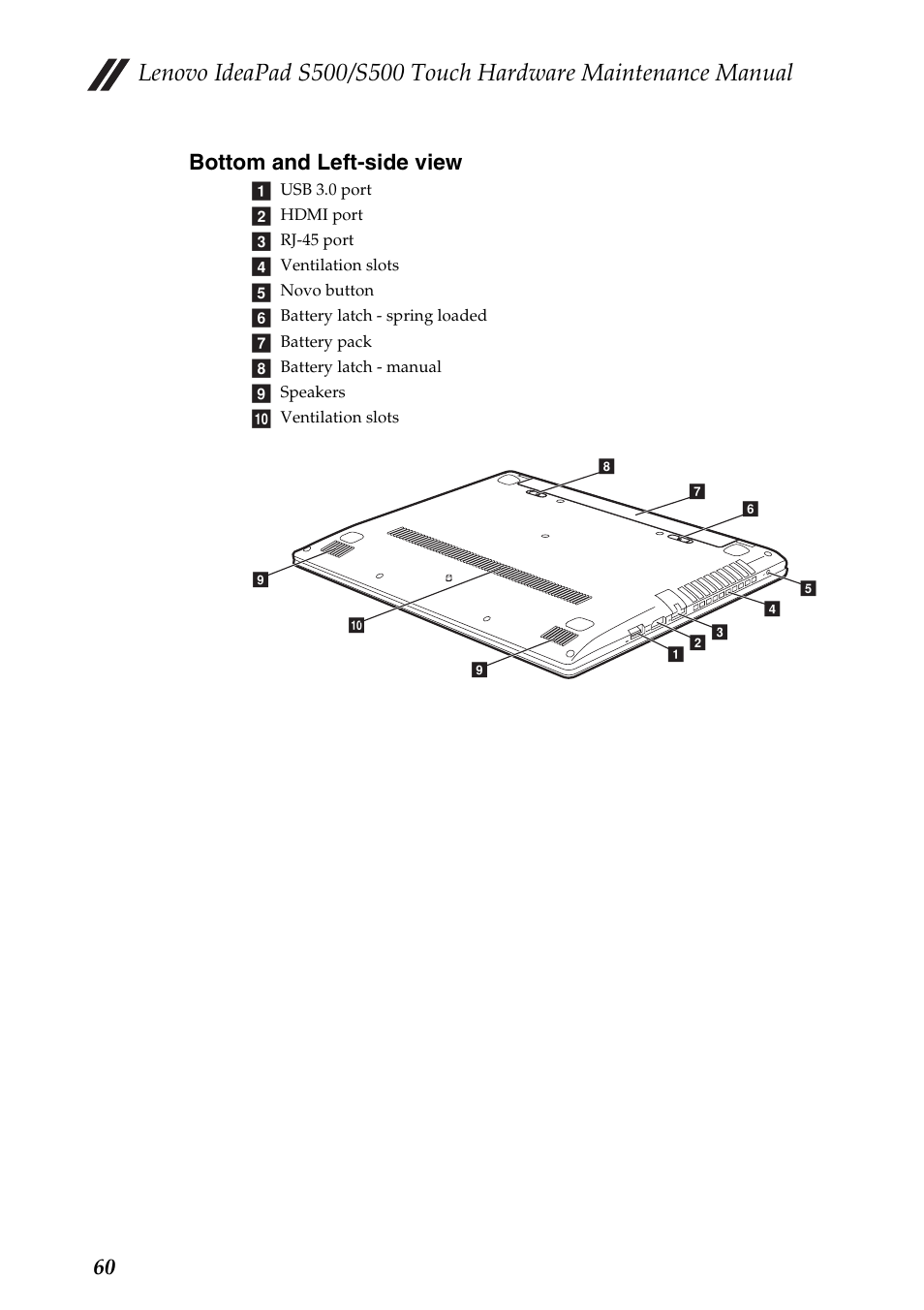 Lenovo IdeaPad S500/S500 Touch Hardware Maintenance Manual

Bottom and Left-side view

1 USB 3.0 port
2 HDMI port
3 RJ-45 port
4 Ventilation slots
5 Novo button
6 Battery latch - spring loaded
7 Battery pack
8 Battery latch - manual
9 Speakers
10 Ventilation slots

8
7
6
9
5
4
10
3
2
1
9

60